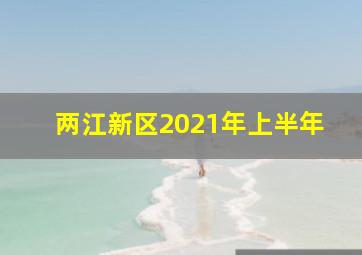 两江新区2021年上半年